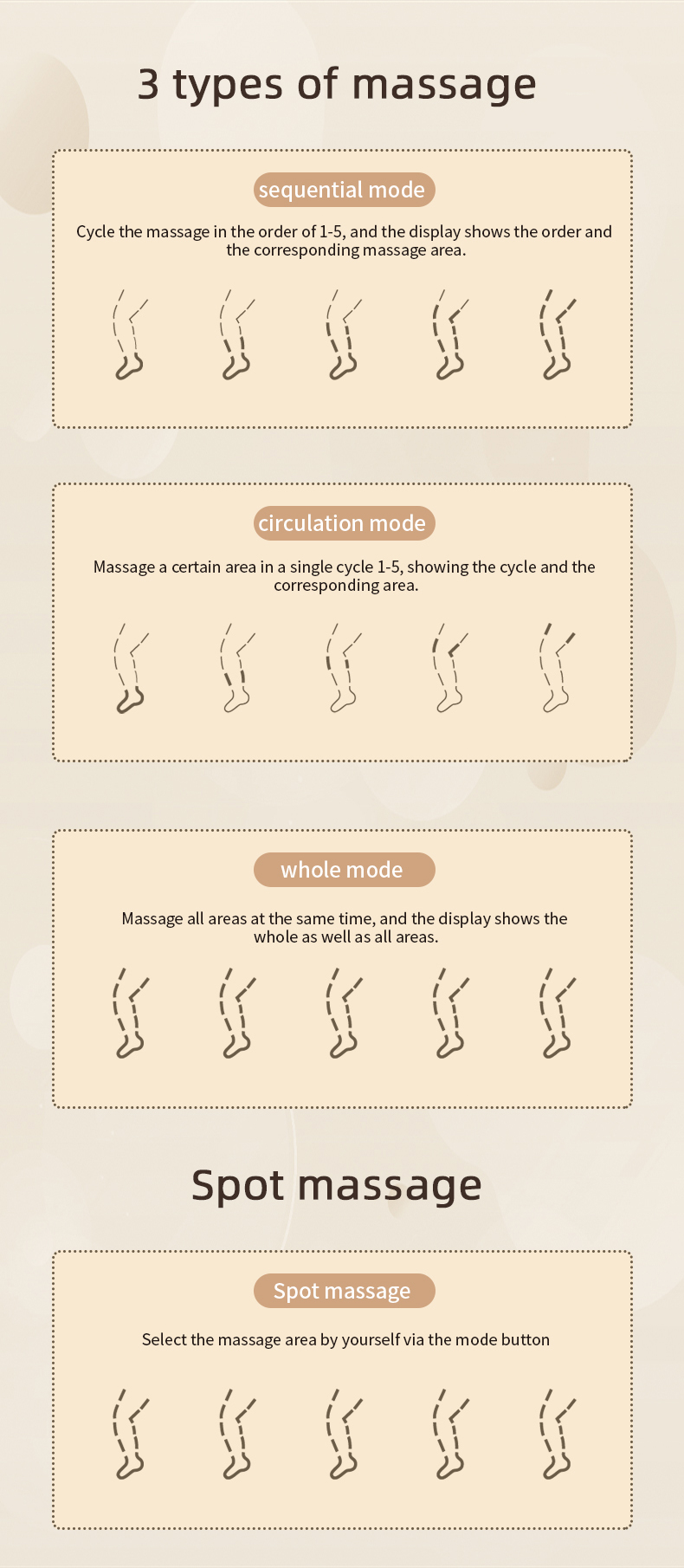 3 types of massage

sequential mode

Cycle the massage in the order of 1-5, and the display shows the order and the corresponding massage area.

circulation mode

Massage a certain area in a single cycle 1-5, showing the cycle and the corresponding area.

whole mode

Massage all areas at the same time, and the display shows the whole as well as all areas.

Spot massage

Spot massage

Select the massage area by yourself via the mode button